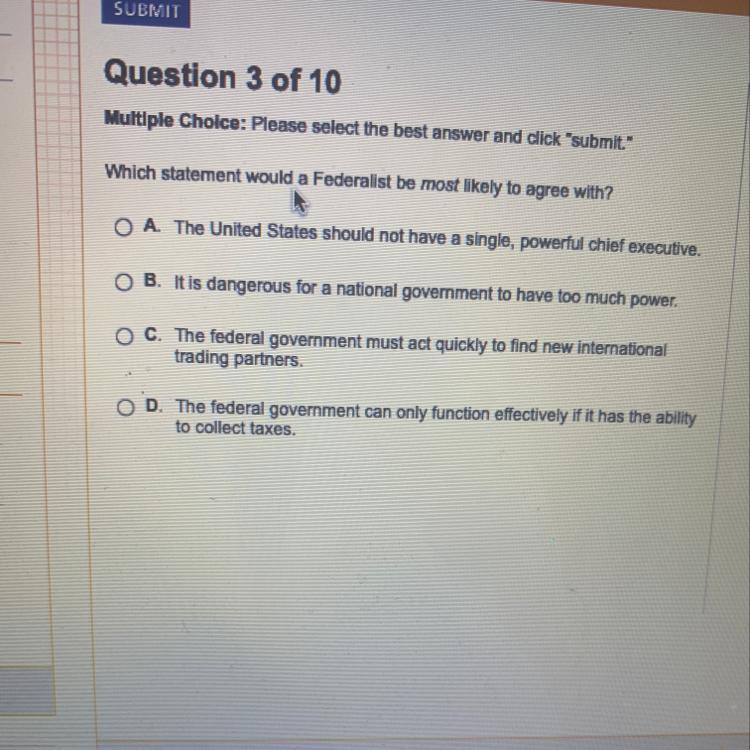 SUBMIT

Question 3 of 10

Multiple Choice: Please select the best answer and click "submit."

Which statement would a Federalist be most likely to agree with?

A. The United States should not have a single, powerful chief executive.

B. It is dangerous for a national government to have too much power.

C. The federal government must act quickly to find new international trading partners.

D. The federal government can only function effectively if it has the ability to collect taxes.